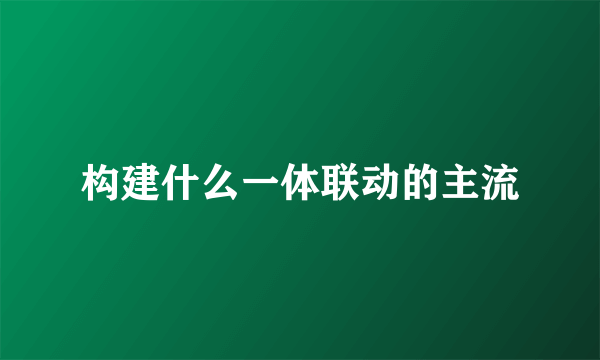 构建什么一体联动的主流